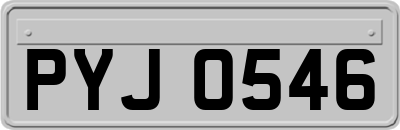 PYJ 0546